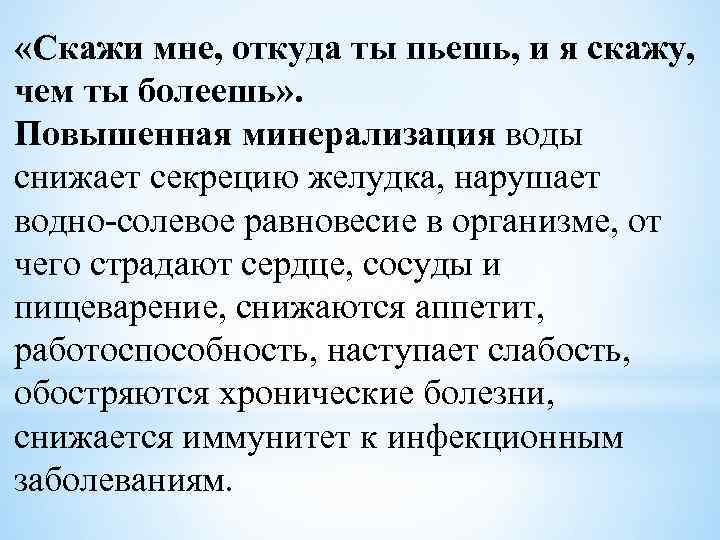 «Скажи мне, откуда ты пьешь, и я скажу, чем ты болеешь».
Повышенная минерализация воды снижает секрецию желудка, нарушает водно-солевое равновесие в организме, от чего страдают сердце, сосуды и пищеварение, снижаются аппетит, работоспособность, наступает слабость, обостряются хронические болезни, снижается иммунитет к инфекционным заболеваниям.